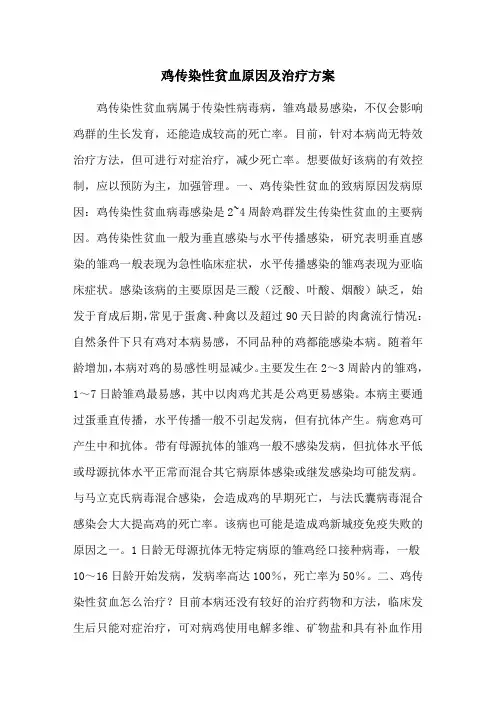 鸡传染性贫血原因及治疗方案

鸡传染性贫血病属于传染性病毒病，雏鸡最易感染，不仅会影响鸡群的生长发育，还能造成较高的死亡率。目前，针对本病尚无特效治疗方法，但可进行对症治疗，减少死亡率。想要做好该病的有效控制，应以预防为主，加强管理。一、鸡传染性贫血的致病原因发病原因：鸡传染性贫血病毒感染是2~4周龄鸡群发生传染性贫血的主要病因。鸡传染性贫血一般为垂直感染与水平传播感染，研究表明垂直感染的雏鸡一般表现为急性临床症状，水平传播感染的雏鸡表现为亚临床症状。感染该病的主要原因是三酸（泛酸、叶酸、烟酸）缺乏，始发于育成后期，常见于蛋禽、种禽以及超过90天日龄的肉禽流行情况：自然条件下只有鸡对本病易感，不同品种的鸡都能感染本病。随着年龄增加，本病对鸡的易感性明显减少。主要发生在2～3周龄内的雏鸡，1～7日龄雏鸡最易感，其中以肉鸡尤其是公鸡更易感染。本病主要通过蛋垂直传播，水平传播一般不引起发病，但有抗体产生。病愈鸡可产生中和抗体。带有母源抗体的雏鸡一般不感染发病，但抗体水平低或母源抗体水平正常而混合其它病原体感染或继发感染均可能发病。与马立克氏病毒混合感染，会造成鸡的早期死亡，与法氏囊病毒混合感染会大大提高鸡的死亡率。该病也可能是造成鸡新城疫免疫失败的原因之一。1日龄无母源抗体无特定病原的雏鸡经口接种病毒，一般10～16日龄开始发病，发病率高达100%，死亡率为50%。二、鸡传染性贫血怎么治疗？目前本病还没有较好的治疗药物和方法，临床发生后只能对症治疗，可对病鸡使用电解多维、矿物盐和具有补血作用